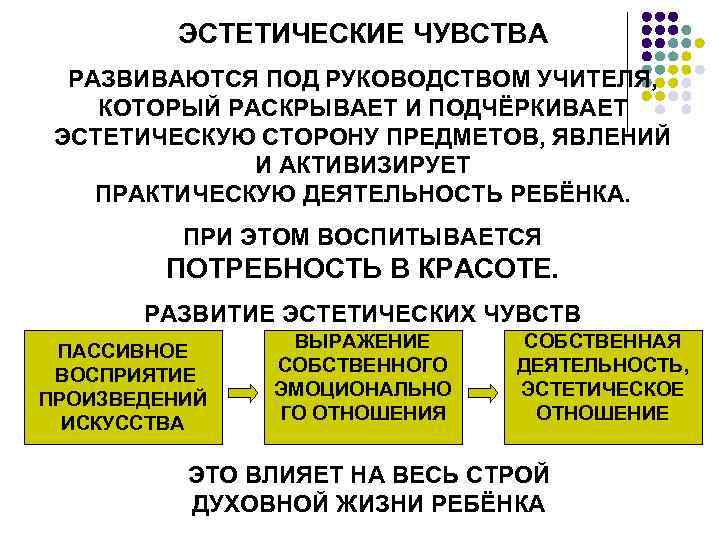 ЭСТЕТИЧЕСКИЕ ЧУВСТВА

РАЗВИВАЮТСЯ ПОД РУКОВОДСТВОМ УЧИТЕЛЯ, КОТОРЫЙ РАСКРЫВАЕТ И ПОДЧЁРКИВАЕТ ЭСТЕТИЧЕСКУЮ СТОРОНУ ПРЕДМЕТОВ, ЯВЛЕНИЙ И АКТИВИЗИРУЕТ ПРАКТИЧЕСКУЮ ДЕЯТЕЛЬНОСТЬ РЕБЁНКА.

ПРИ ЭТОМ ВОСПИТЫВАЕТСЯ ПОТРЕБНОСТЬ В КРАСОТЕ.

РАЗВИТИЕ ЭСТЕТИЧЕСКИХ ЧУВСТВ

ПАССИВНОЕ ВОСПРИЯТИЕ ПРОИЗВЕДЕНИЙ ИСКУССТВА

ВЫРАЖЕНИЕ СОБСТВЕННОГО ЭМОЦИОНАЛЬНО ГО ОТНОШЕНИЯ

СОБСТВЕННАЯ ДЕЯТЕЛЬНОСТЬ, ЭСТЕТИЧЕСКОЕ ОТНОШЕНИЕ

ЭТО ВЛИЯЕТ НА ВЕСЬ СТРОЙ ДУХОВНОЙ ЖИЗНИ РЕБЁНКА